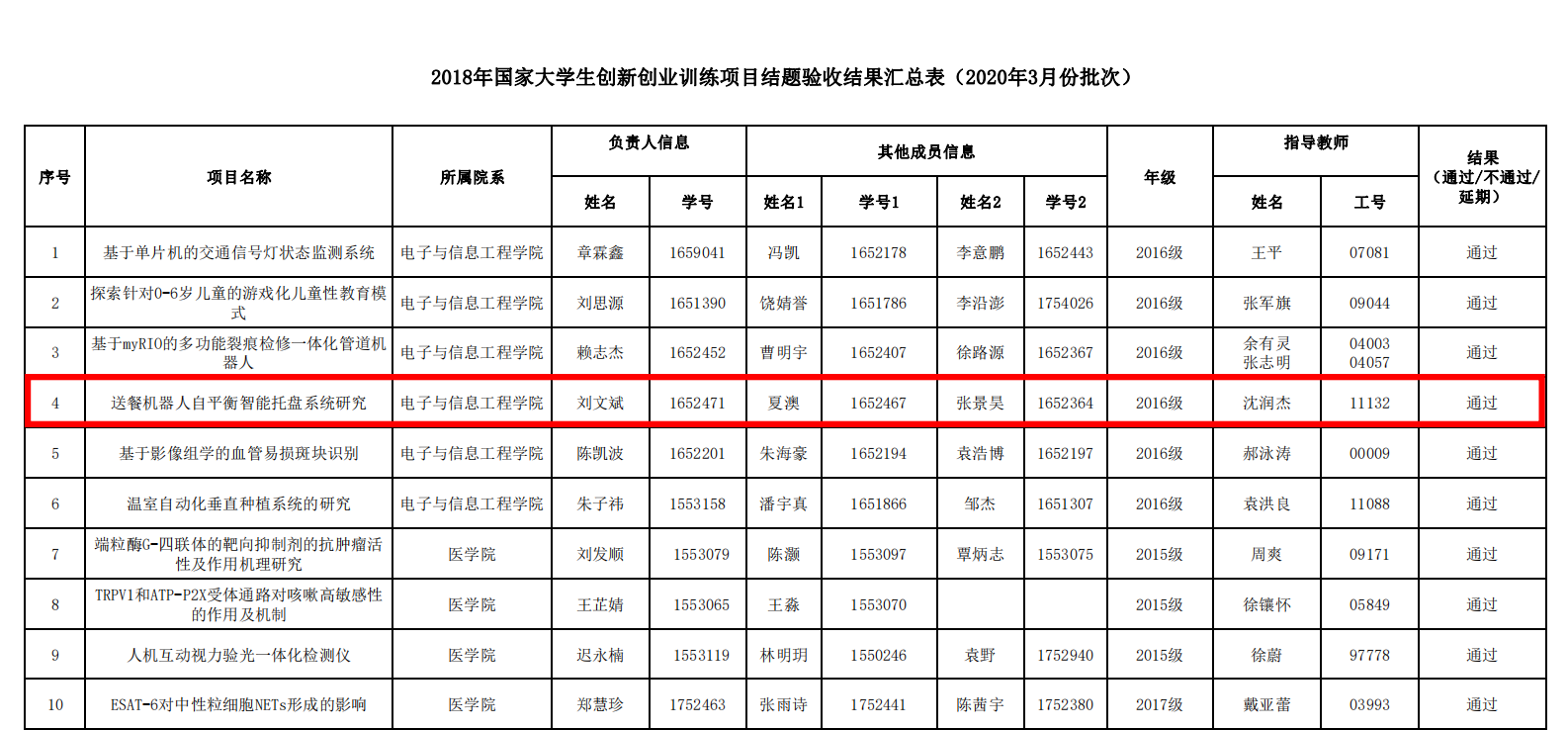 2018年国家大学生创新创业训练项目结题验收结果汇总表（2020年3月份批次）

| 序号 | 项目名称 | 所属院系 | 负责人信息 | | 其他成员信息 | | | | 年级 | 指导教师 | | 结果（通过/不通过/延期） |
|---|---|---|---|---|---|---|---|---|---|---|---|---|
| | | | 姓名 | 学号 | 姓名1 | 学号1 | 姓名2 | 学号2 | | 姓名 | 工号 | |
| 1 | 基于单片机的交通信号灯状态监测系统 | 电子与信息工程学院 | 章霖鑫 | 1659041 | 冯凯 | 1652178 | 李意鹏 | 1652443 | 2016级 | 王平 | 07081 | 通过 |
| 2 | 探索针对0-6岁儿童的游戏化儿童性教育模式 | 电子与信息工程学院 | 刘思源 | 1651390 | 饶婧誉 | 1651786 | 李沿澎 | 1754026 | 2016级 | 张军旗 | 09044 | 通过 |
| 3 | 基于myRIO的多功能裂痕检修一体化管道机器人 | 电子与信息工程学院 | 赖志杰 | 1652452 | 曹明宇 | 1652407 | 徐路源 | 1652367 | 2016级 | 余有灵 张志明 | 04003 04057 | 通过 |
| 4 | 送餐机器人自平衡智能托盘系统研究 | 电子与信息工程学院 | 刘文斌 | 1652471 | 夏澳 | 1652467 | 张景昊 | 1652364 | 2016级 | 沈润杰 | 11132 | 通过 |
| 5 | 基于影像组学的血管易损斑块识别 | 电子与信息工程学院 | 陈凯波 | 1652201 | 朱海豪 | 1652194 | 袁浩博 | 1652197 | 2016级 | 郝泳涛 | 00009 | 通过 |
| 6 | 温室自动化垂直种植系统的研究 | 电子与信息工程学院 | 朱子祎 | 1553158 | 潘宇真 | 1651866 | 邹杰 | 1651307 | 2016级 | 袁洪良 | 11088 | 通过 |
| 7 | 端粒酶G-四联体的靶向抑制剂的抗肿瘤活性及作用机理研究 | 医学院 | 刘发顺 | 1553079 | 陈灏 | 1553097 | 覃炳志 | 1553075 | 2015级 | 周爽 | 09171 | 通过 |
| 8 | TRPV1和ATP-P2X受体通路对咳嗽高敏感性的作用及机制 | 医学院 | 王芷婧 | 1553065 | 王淼 | 1553070 | | | 2015级 | 徐镶怀 | 05849 | 通过 |
| 9 | 人机互动视力验光一体化检测仪 | 医学院 | 迟永楠 | 1553119 | 林明玥 | 1550246 | 袁野 | 1752940 | 2015级 | 徐蔚 | 97778 | 通过 |
| 10 | ESAT-6对中性粒细胞NETs形成的影响 | 医学院 | 郑慧珍 | 1752463 | 张雨诗 | 1752441 | 陈茜宇 | 1752380 | 2017级 | 戴亚蕾 | 03993 | 通过 |